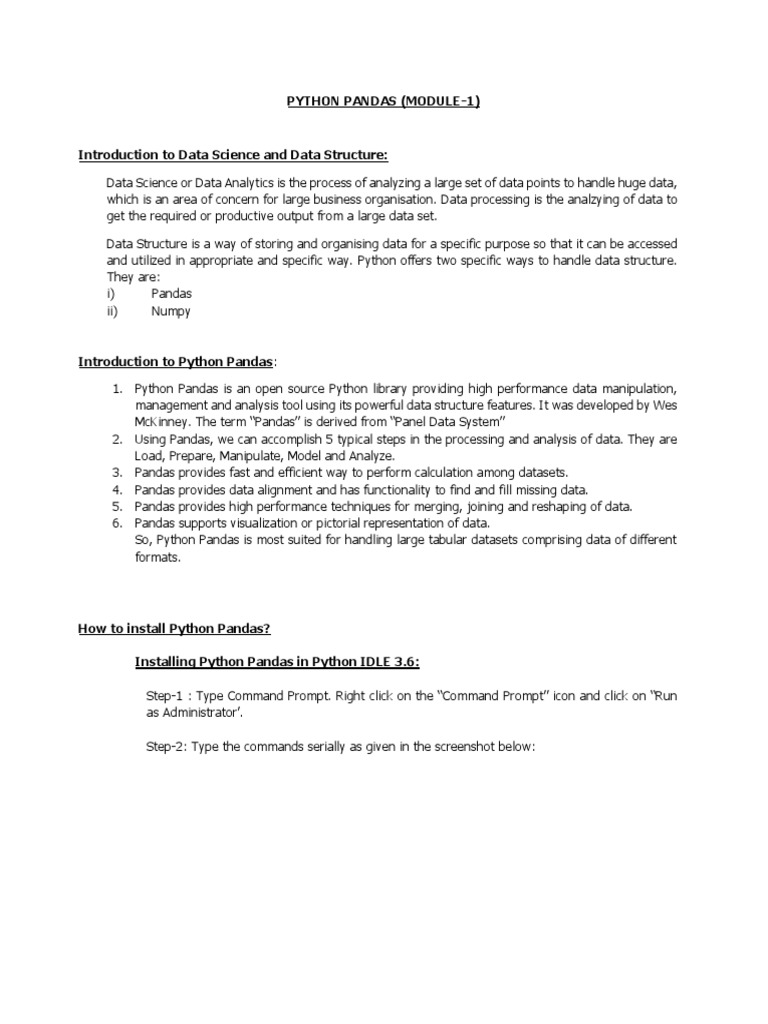 PYTHON PANDAS (MODULE-1)

Introduction to Data Science and Data Structure:

Data Science or Data Analytics is the process of analyzing a large set of data points to handle huge data, which is an area of concern for large business organisation. Data processing is the analzying of data to get the required or productive output from a large data set.

Data Structure is a way of storing and organising data for a specific purpose so that it can be accessed and utilized in appropriate and specific way. Python offers two specific ways to handle data structure. They are:
i) Pandas
ii) Numpy

Introduction to Python Pandas:

1. Python Pandas is an open source Python library providing high performance data manipulation, management and analysis tool using its powerful data structure features. It was developed by Wes McKinney. The term "Pandas" is derived from "Panel Data System"
2. Using Pandas, we can accomplish 5 typical steps in the processing and analysis of data. They are Load, Prepare, Manipulate, Model and Analyze.
3. Pandas provides fast and efficient way to perform calculation among datasets.
4. Pandas provides data alignment and has functionality to find and fill missing data.
5. Pandas provides high performance techniques for merging, joining and reshaping of data.
6. Pandas supports visualization or pictorial representation of data.
So, Python Pandas is most suited for handling large tabular datasets comprising data of different formats.

How to install Python Pandas?

Installing Python Pandas in Python IDLE 3.6:

Step-1 : Type Command Prompt. Right click on the "Command Prompt" icon and click on "Run as Administrator'.

Step-2: Type the commands serially as given in the screenshot below: